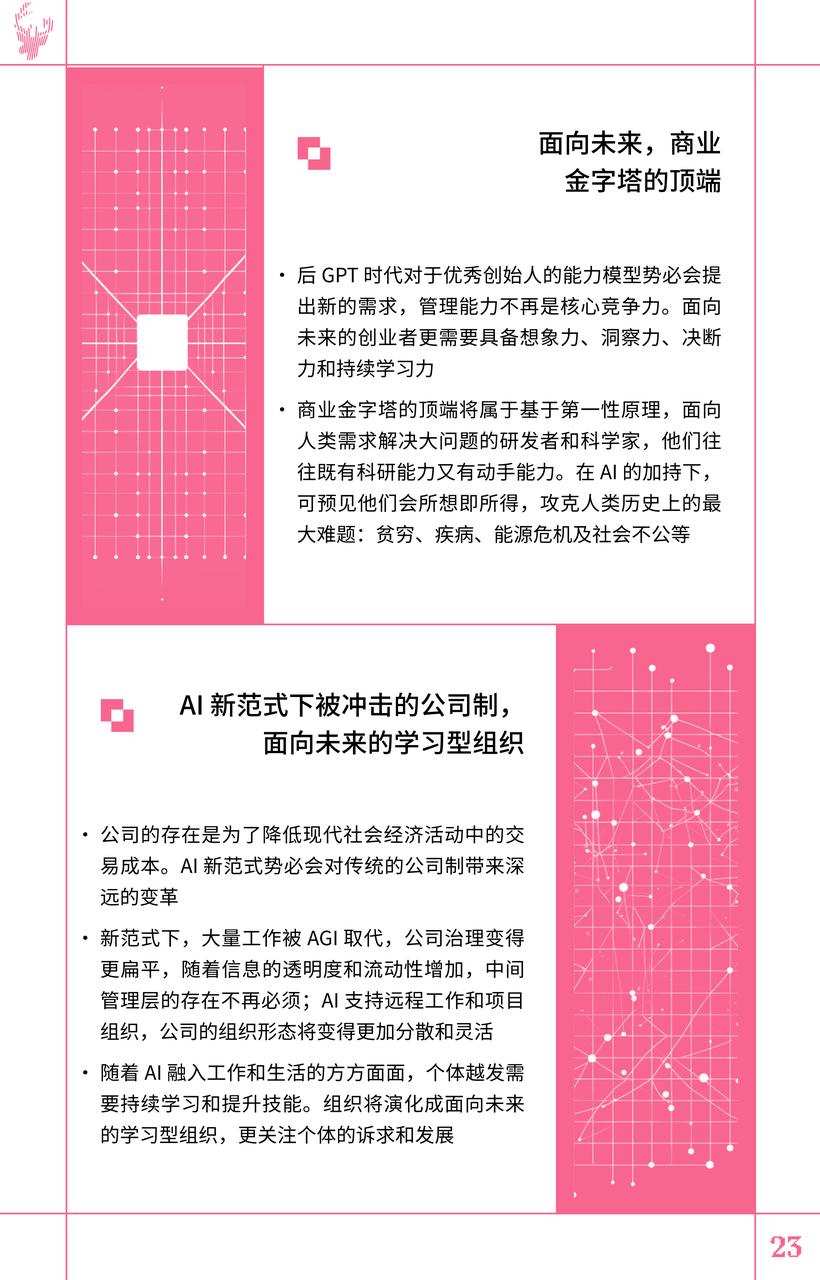 面向未来，商业金字塔的顶端

• 后 GPT 时代对于优秀创始人的能力模型势必会提出新的需求，管理能力不再是核心竞争力。面向未来的创业者更需要具备想象力、洞察力、决断力和持续学习力

• 商业金字塔的顶端将属于基于第一性原理，面向人类需求解决大问题的研发者和科学家，他们往往既有科研能力又有动手能力。在 AI 的加持下，可预见他们会所想即所得，攻克人类历史上的最大难题：贫穷、疾病、能源危机及社会不公等

AI 新范式下被冲击的公司制，面向未来的学习型组织

• 公司的存在是为了降低现代社会经济活动中的交易成本。AI 新范式势必会对传统的公司制带来深远的变革

• 新范式下，大量工作被 AGI 取代，公司治理变得更扁平，随着信息的透明度和流动性增加，中间管理层的存在不再必须；AI 支持远程工作和项目组织，公司的组织形态将变得更加分散和灵活

• 随着 AI 融入工作和生活的方方面面，个体越发需要持续学习和提升技能。组织将演化成面向未来的学习型组织，更关注个体的诉求和发展

23